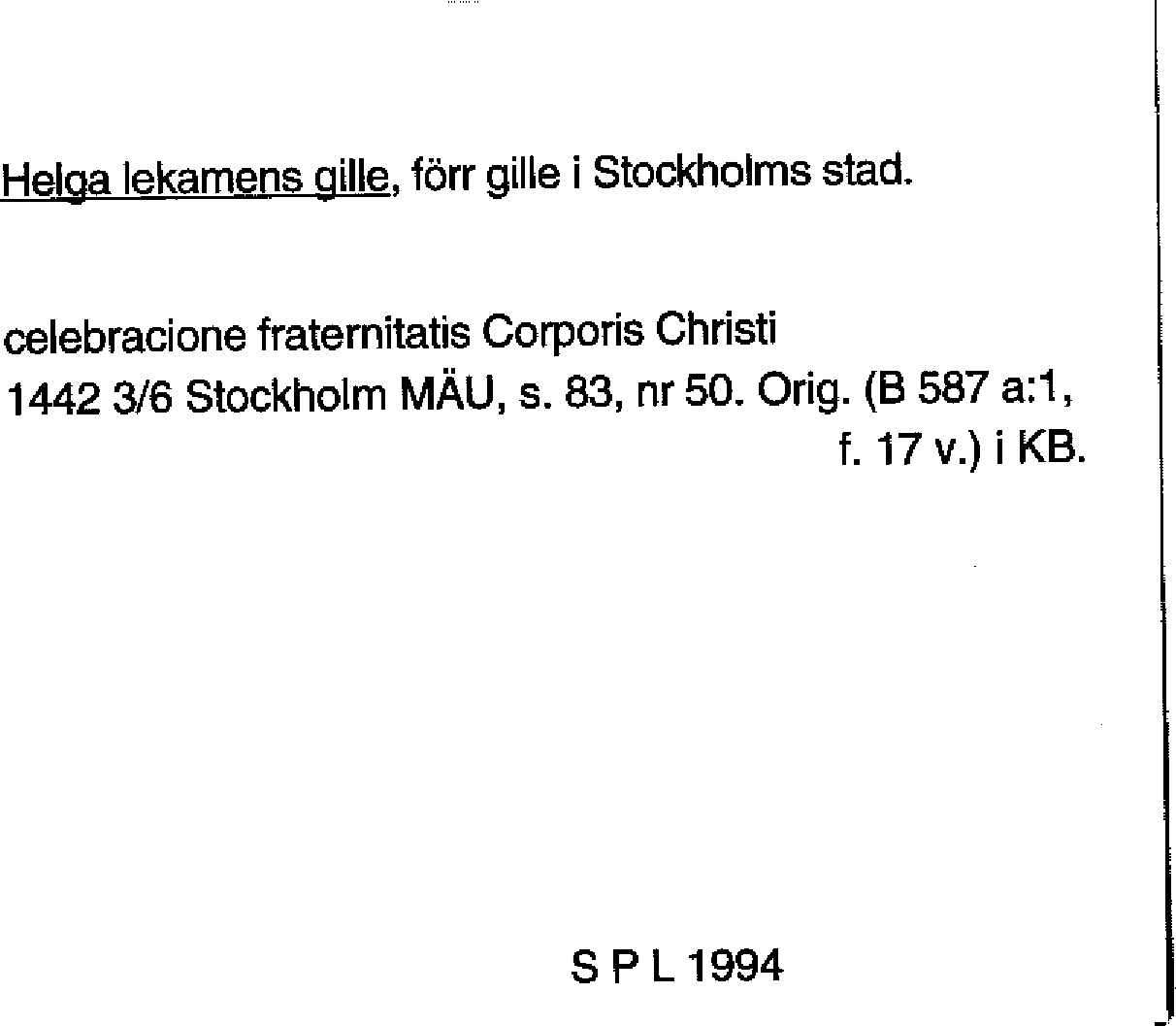 Helga lekamens gille, förr gille i Stockholms stad.

celebracione fraternitatis Corporis Christi
1442 3/6 Stockholm MÄU, s. 83, nr 50. Orig. (B 587 a:1, f. 17 v.) i KB.

S P L 1994